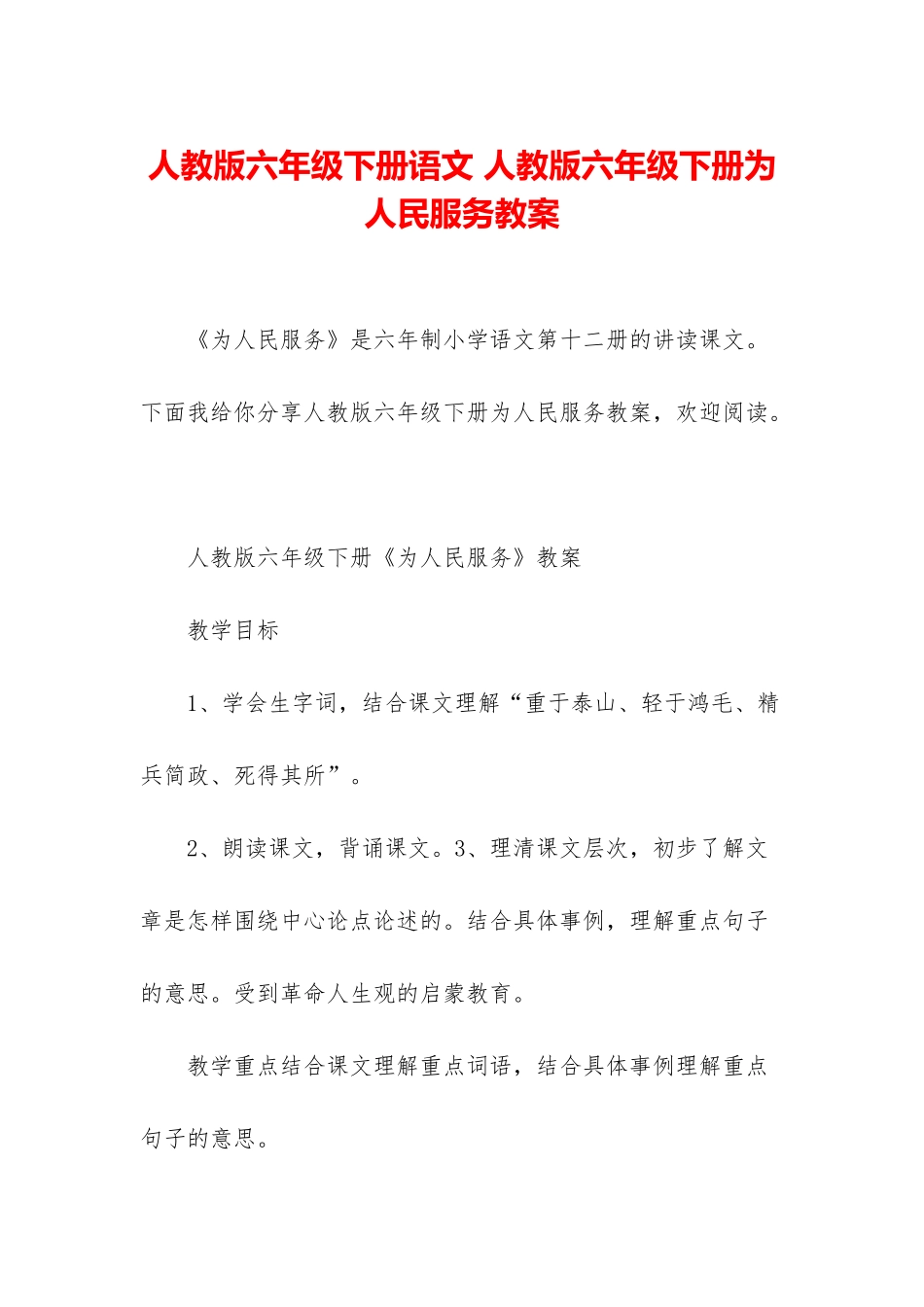 人教版六年级下册语文 人教版六年级下册为人民服务教案

《为人民服务》是六年制小学语文第十二册的讲读课文。下面我给你分享人教版六年级下册为人民服务教案，欢迎阅读。

人教版六年级下册《为人民服务》教案

教学目标

1、学会生字词，结合课文理解“重于泰山、轻于鸿毛、精兵简政、死得其所”。

2、朗读课文，背诵课文。3、理清课文层次，初步了解文章是怎样围绕中心论点论述的。结合具体事例，理解重点句子的意思。受到革命人生观的启蒙教育。

教学重点结合课文理解重点词语，结合具体事例理解重点句子的意思。